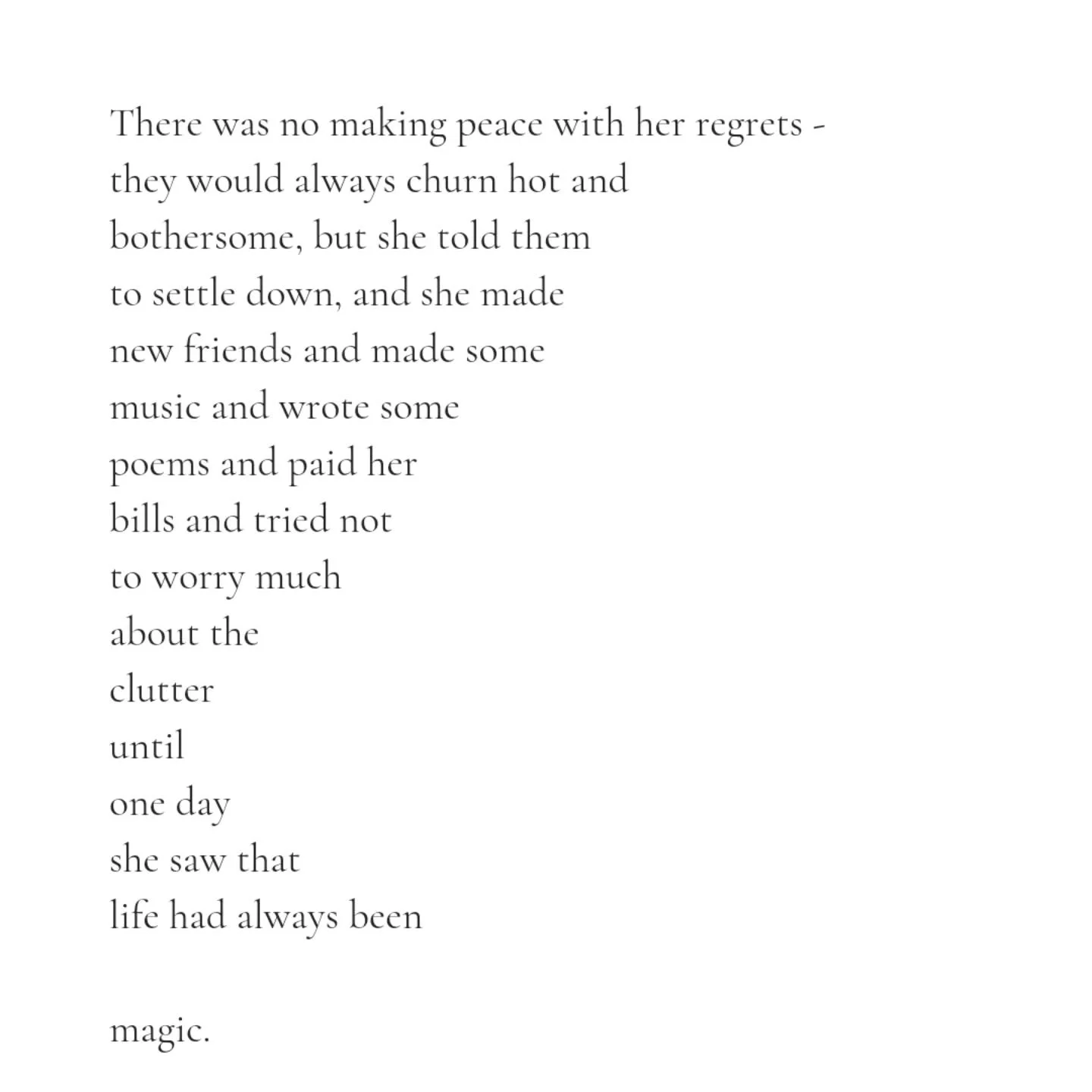 There was no making peace with her regrets -
they would always churn hot and
bothersome, but she told them
to settle down, and she made
new friends and made some
music and wrote some
poems and paid her
bills and tried not
to worry much
about the
clutter
until
one day
she saw that
life had always been

magic.